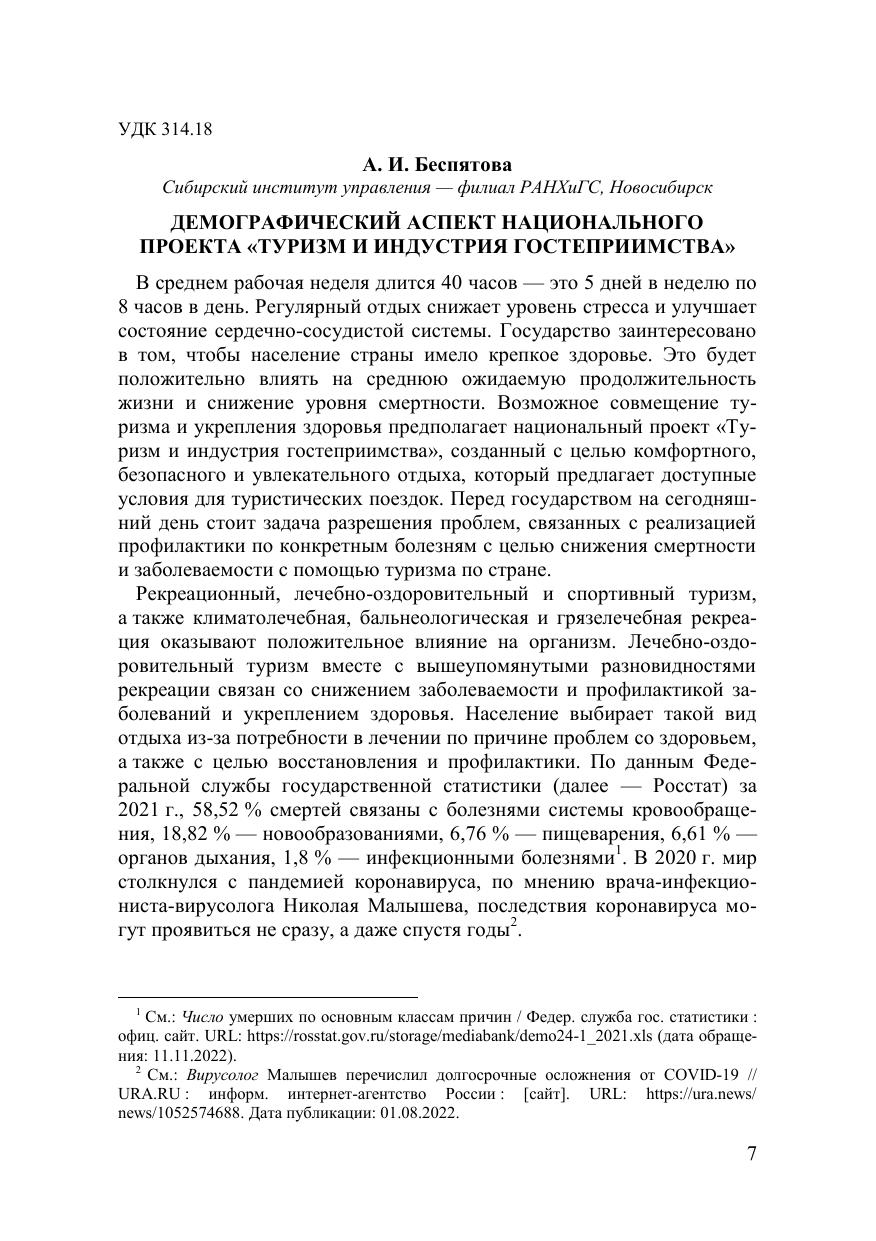 УДК 314.18

А. И. Беспятова
Сибирский институт управления — филиал РАНХиГС, Новосибирск

ДЕМОГРАФИЧЕСКИЙ АСПЕКТ НАЦИОНАЛЬНОГО ПРОЕКТА «ТУРИЗМ И ИНДУСТРИЯ ГОСТЕПРИИМСТВА»

В среднем рабочая неделя длится 40 часов — это 5 дней в неделю по 8 часов в день. Регулярный отдых снижает уровень стресса и улучшает состояние сердечно-сосудистой системы. Государство заинтересовано в том, чтобы население страны имело крепкое здоровье. Это будет положительно влиять на среднюю ожидаемую продолжительность жизни и снижение уровня смертности. Возможное совмещение туризма и укрепления здоровья предполагает национальный проект «Туризм и индустрия гостеприимства», созданный с целью комфортного, безопасного и увлекательного отдыха, который предлагает доступные условия для туристических поездок. Перед государством на сегодняшний день стоит задача разрешения проблем, связанных с реализацией профилактики по конкретным болезням с целью снижения смертности и заболеваемости с помощью туризма по стране.

Рекреационный, лечебно-оздоровительный и спортивный туризм, а также климатолечебная, бальнеологическая и грязелечебная рекреация оказывают положительное влияние на организм. Лечебно-оздоровительный туризм вместе с вышеупомянутыми разновидностями рекреации связан со снижением заболеваемости и профилактикой заболеваний и укреплением здоровья. Население выбирает такой вид отдыха из-за потребности в лечении по причине проблем со здоровьем, а также с целью восстановления и профилактики. По данным Федеральной службы государственной статистики (далее — Росстат) за 2021 г., 58,52 % смертей связаны с болезнями системы кровообращения, 18,82 % — новообразованиями, 6,76 % — пищеварения, 6,61 % — органов дыхания, 1,8 % — инфекционными болезнями$^1$. В 2020 г. мир столкнулся с пандемией коронавируса, по мнению врача-инфекциониста-вирусолога Николая Малышева, последствия коронавируса могут проявиться не сразу, а даже спустя годы$^2$.

$^1$ См.: Число умерших по основным классам причин / Федер. служба гос. статистики : офиц. сайт. URL: https://rosstat.gov.ru/storage/mediabank/demo24-1_2021.xls (дата обращения: 11.11.2022).
$^2$ См.: Вирусолог Малышев перечислил долгосрочные осложнения от COVID-19 // URA.RU : информ. интернет-агентство России : [сайт]. URL: https://ura.news/news/1052574688. Дата публикации: 01.08.2022.

7